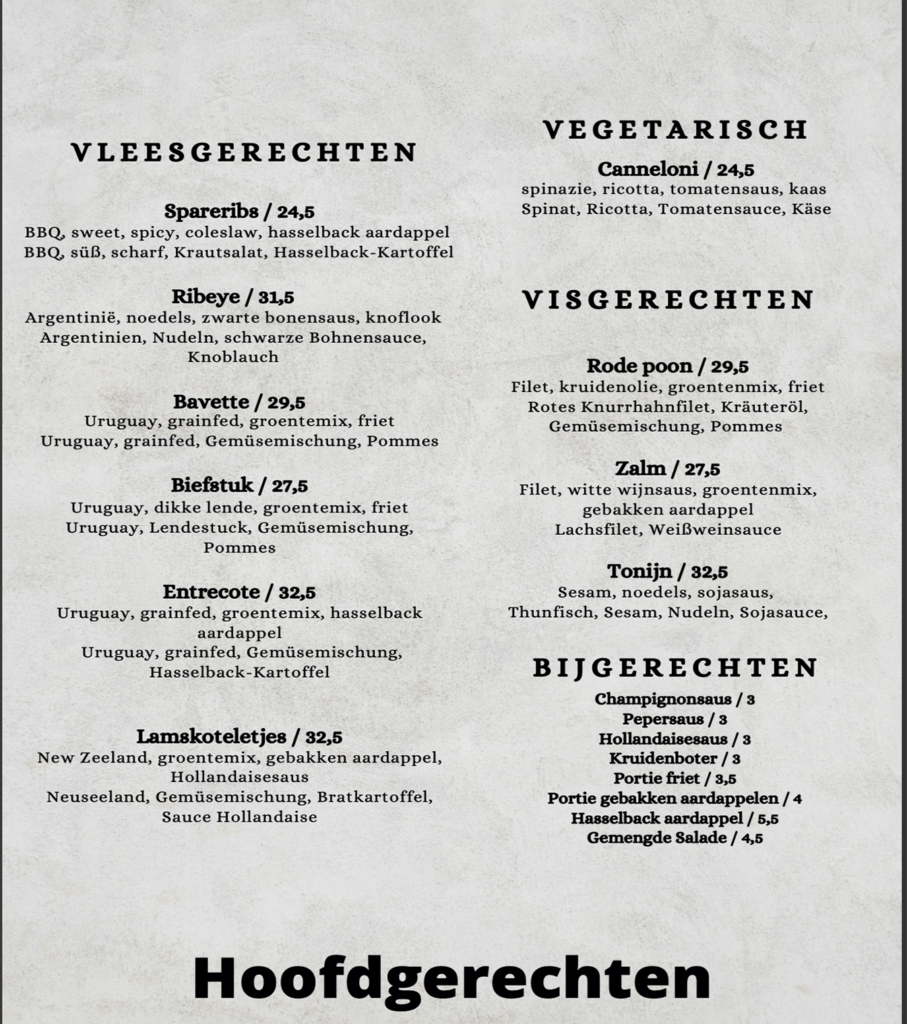 VLEESGERECHTEN

Spareribs / 24,5
BBQ, sweet, spicy, coleslaw, hasselback aardappel
BBQ, süß, scharf, Krautsalat, Hasselback-Kartoffel

Ribeye / 31,5
Argentinië, noedels, zwarte bonensaus, knoflook
Argentinien, Nudeln, schwarze Bohnensauce, Knoblauch

Bavette / 29,5
Uruguay, grainfed, groentemix, friet
Uruguay, grainfed, Gemüsemischung, Pommes

Biefstuk / 27,5
Uruguay, dikke lende, groentemix, friet
Uruguay, Lendestuck, Gemüsemischung, Pommes

Entrecote / 32,5
Uruguay, grainfed, groentemix, hasselback aardappel
Uruguay, grainfed, Gemüsemischung, Hasselback-Kartoffel

Lamskoteletjes / 32,5
New Zeeland, groentemix, gebakken aardappel, Hollandaisesaus
Neuseeland, Gemüsemischung, Bratkartoffel, Sauce Hollandaise

VEGETARISCH

Canneloni / 24,5
spinazie, ricotta, tomatensaus, kaas
Spinat, Ricotta, Tomatensauce, Käse

VISGERECHTEN

Rode poon / 29,5
Filet, kruidenolie, groentenmix, friet
Rotes Knurrhahnfilet, Kräuteröl, Gemüsemischung, Pommes

Zalm / 27,5
Filet, witte wijnsaus, groentenmix, gebakken aardappel
Lachsfilet, Weißweinsauce

Tonijn / 32,5
Sesam, noedels, sojasaus,
Thunfisch, Sesam, Nudeln, Sojasauce,

BIJGERECHTEN
Champignonsaus / 3
Pepersaus / 3
Hollandaisesaus / 3
Kruidenboter / 3
Portie friet / 3,5
Portie gebakken aardappelen / 4
Hasselback aardappel / 5,5
Gemengde Salade / 4,5

Hoofdgerechten